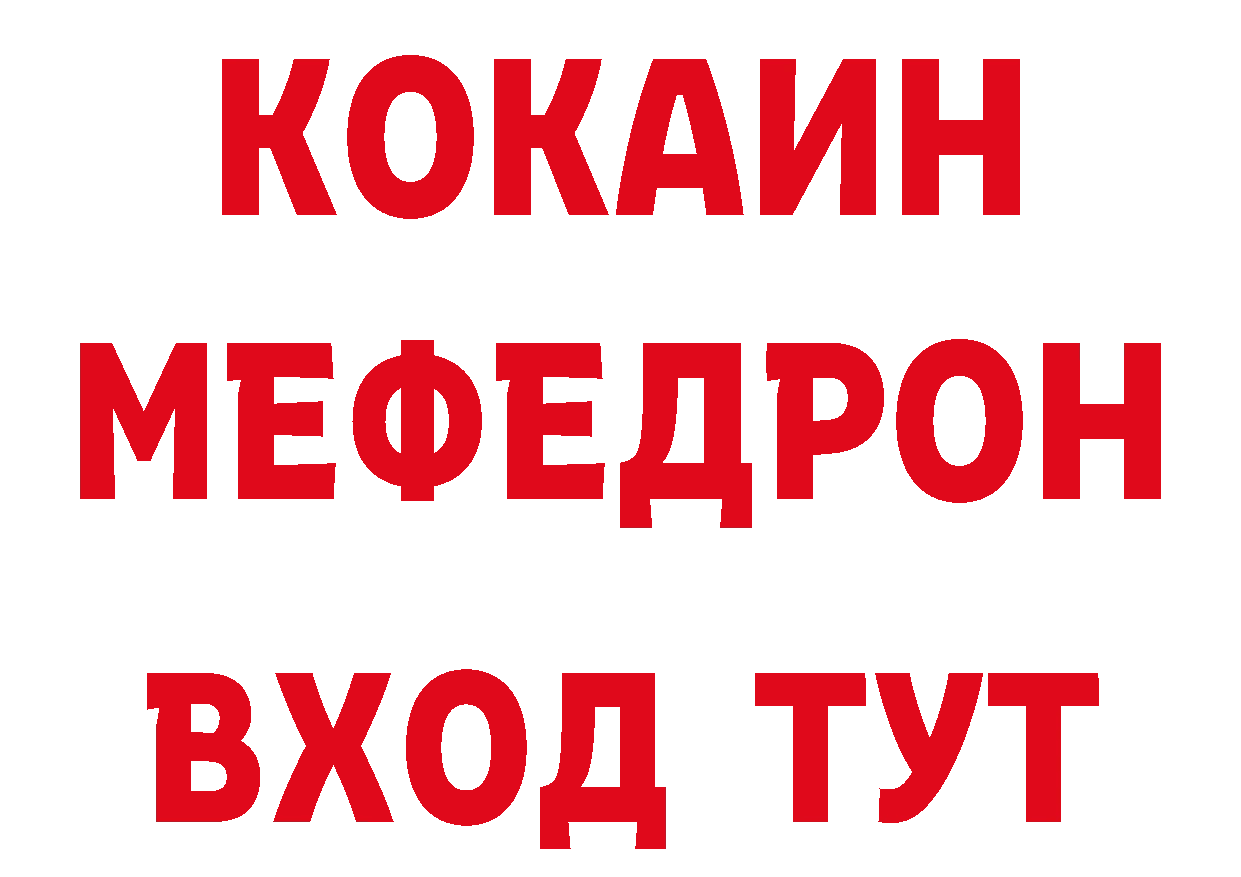 КОКАИН
МЕФЕДРОН
ВХОД ТУТ